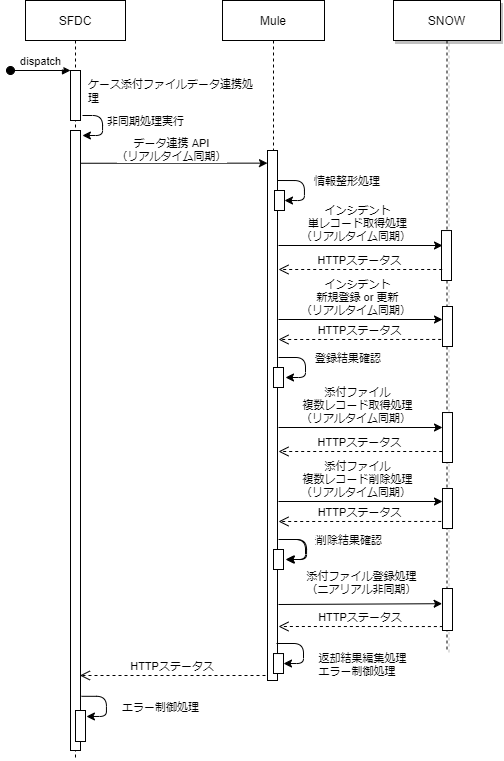 SFDC

Mule

SNOW

dispatch

ケース添付ファイルデータ連携処理

非同期処理実行

データ連携 API
（リアルタイム同期）

情報整形処理

インシデント
単レコード取得処理
（リアルタイム同期）

HTTPステータス

インシデント
新規登録 or 更新
（リアルタイム同期）

HTTPステータス

登録結果確認

添付ファイル
複数レコード取得処理
（リアルタイム同期）

HTTPステータス

添付ファイル
複数レコード削除処理
（リアルタイム同期）

HTTPステータス

削除結果確認

添付ファイル登録処理
（ニアリアル非同期）

HTTPステータス

返却結果編集処理
エラー制御処理

HTTPステータス

エラー制御処理